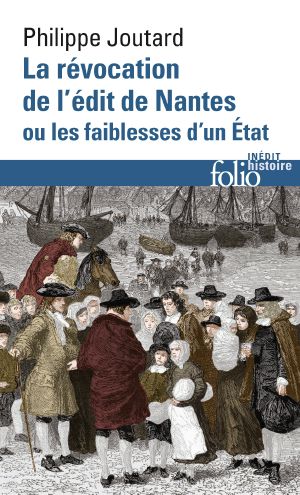 Philippe Joutard
La révocation de l'édit de Nantes
ou les faiblesses d'un État

INÉDIT
folio histoire